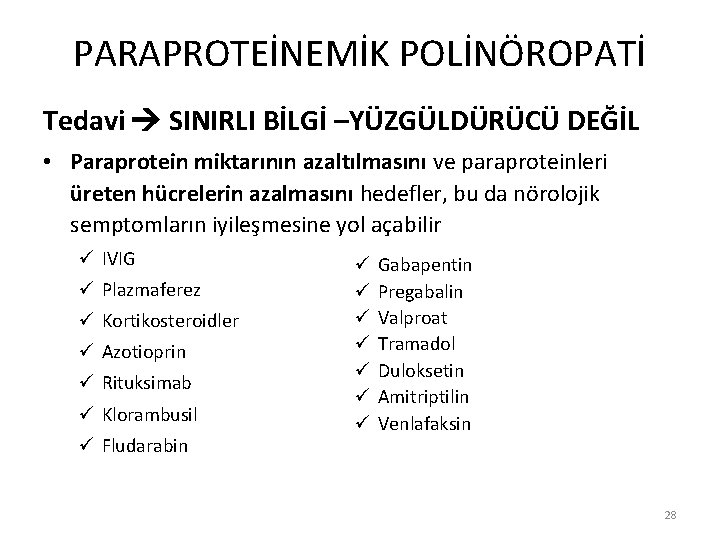 PARAPROTEİNEMİK POLİNÖROPATİ

Tedavi → SINIRLI BİLGİ –YÜZGÜLDÜRÜCÜ DEĞİL

• Paraprotein miktarının azaltılmasını ve paraproteinleri üreten hücrelerin azalmasını hedefler, bu da nörolojik semptomların iyileşmesine yol açabilir

✓ IVIG
✓ Plazmaferez
✓ Kortikosteroidler
✓ Azotioprin
✓ Rituksimab
✓ Klorambusil
✓ Fludarabin

✓ Gabapentin
✓ Pregabalin
✓ Valproat
✓ Tramadol
✓ Duloksetin
✓ Amitriptilin
✓ Venlafaksin

28